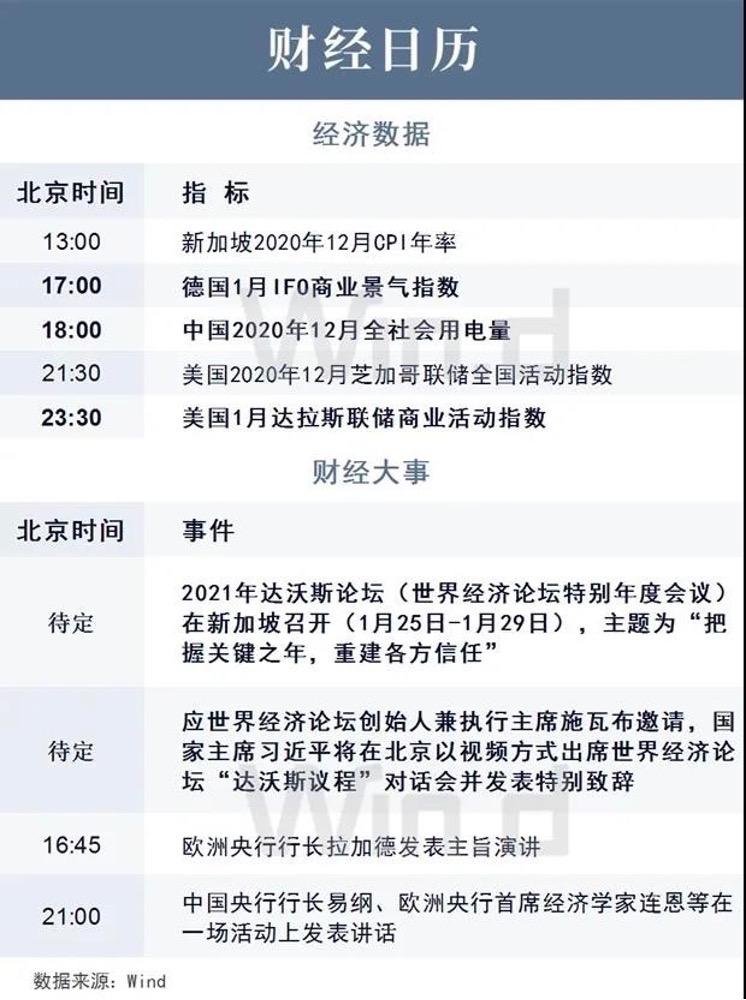 财经日历

经济数据

| 北京时间 | 指 标 |
|---|---|
| 13:00 | 新加坡2020年12月CPI年率 |
| 17:00 | 德国1月IFO商业景气指数 |
| 18:00 | 中国2020年12月全社会用电量 |
| 21:30 | 美国2020年12月芝加哥联储全国活动指数 |
| 23:30 | 美国1月达拉斯联储商业活动指数 |

财经大事

| 北京时间 | 事件 |
|---|---|
| 待定 | 2021年达沃斯论坛（世界经济论坛特别年度会议）在新加坡召开（1月25日-1月29日），主题为“把握关键之年，重建各方信任” |
| 待定 | 应世界经济论坛创始人兼执行主席施瓦布邀请，国家主席习近平将在北京以视频方式出席世界经济论坛“达沃斯议程”对话会并发表特别致辞 |
| 16:45 | 欧洲央行行长拉加德发表主旨演讲 |
| 21:00 | 中国央行行长易纲、欧洲央行首席经济学家连恩等在一场活动上发表讲话 |

数据来源：Wind

Wind